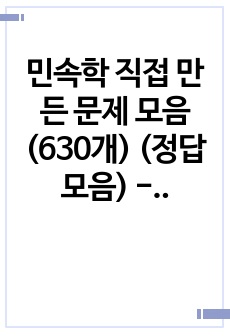 민속학 직접 만든 문제 모음 (630개) (정답 모음) -..